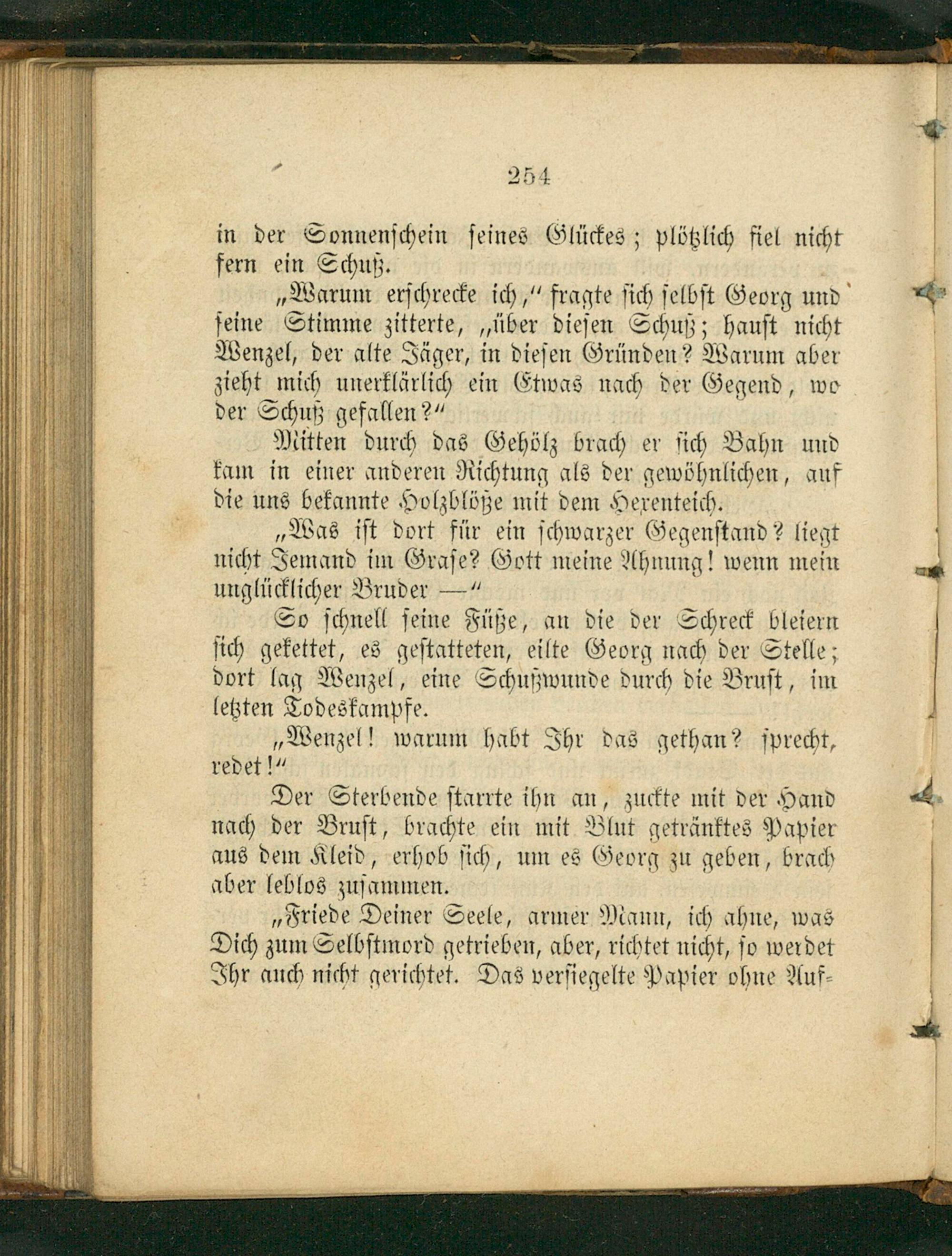 254

in der Sonnenschein seines Glückes; plötzlich fiel nicht fern ein Schuß.

„Warum erschrecke ich," fragte sich selbst Georg und seine Stimme zitterte, „über diesen Schuß; haust nicht Wenzel, der alte Jäger, in diesen Gründen? Warum aber zieht mich unerklärlich ein Etwas nach der Gegend, wo der Schuß gefallen?"

Mitten durch das Gehölz brach er sich Bahn und kam in einer anderen Richtung als der gewöhnlichen, auf die uns bekannte Holzblöße mit dem Hexenteich.

„Was ist dort für ein schwarzer Gegenstand? liegt nicht Jemand im Grase? Gott meine Ahnung! wenn mein unglücklicher Bruder —"

So schnell seine Füße, an die der Schreck bleiern sich gekettet, es gestatteten, eilte Georg nach der Stelle; dort lag Wenzel, eine Schußwunde durch die Brust, im letzten Todeskampfe.

„Wenzel! warum habt Ihr das gethan? sprecht, redet!"

Der Sterbende starrte ihn an, zuckte mit der Hand nach der Brust, brachte ein mit Blut getränktes Papier aus dem Kleid, erhob sich, um es Georg zu geben, brach aber leblos zusammen.

„Friede Deiner Seele, armer Mann, ich ahne, was Dich zum Selbstmord getrieben, aber, richtet nicht, so werdet Ihr auch nicht gerichtet. Das versiegelte Papier ohne Auf=